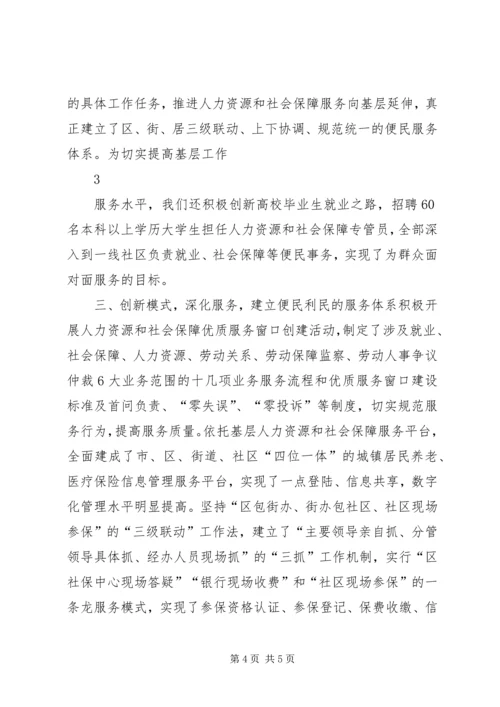 的具体工作任务，推进人力资源和社会保障服务向基层延伸，真正建立了区、街、居三级联动、上下协调、规范统一的便民服务体系。为切实提高基层工作

3

服务水平，我们还积极创新高校毕业生就业之路，招聘60名本科以上学历大学生担任人力资源和社会保障专管员，全部深入到一线社区负责就业、社会保障等便民事务，实现了为群众面对面服务的目标。

三、创新模式，深化服务，建立便民利民的服务体系积极开展人力资源和社会保障优质服务窗口创建活动，制定了涉及就业、社会保障、人力资源、劳动关系、劳动保障监察、劳动人事争议仲裁6大业务范围的十几项业务服务流程和优质服务窗口建设标准及首问负责、“零失误”、“零投诉”等制度，切实规范服务行为，提高服务质量。依托基层人力资源和社会保障服务平台，全面建成了市、区、街道、社区“四位一体”的城镇居民养老、医疗保险信息管理服务平台，实现了一点登陆、信息共享，数字化管理水平明显提高。坚持“区包街办、街办包社区、社区现场参保”的“三级联动”工作法，建立了“主要领导亲自抓、分管领导具体抓、经办人员现场抓”的“三抓”工作机制，实行“区社保中心现场答疑”“银行现场收费”和“社区现场参保”的一条龙服务模式，实现了参保资格认证、参保登记、保费收缴、信

第4页 共5页